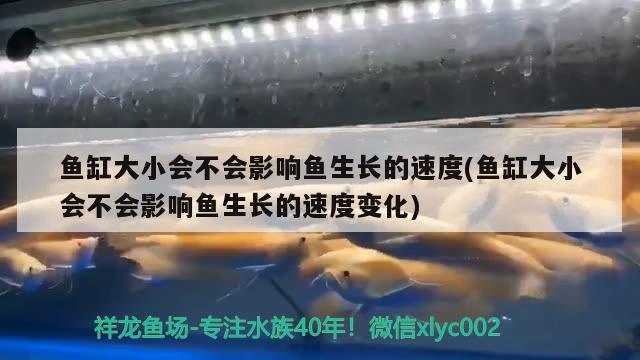 鱼缸大小会不会影响鱼生长的速度(鱼缸大小会不会影响鱼生长的速度变化)

祥龙鱼场-专注水族40年！微信xlyc002